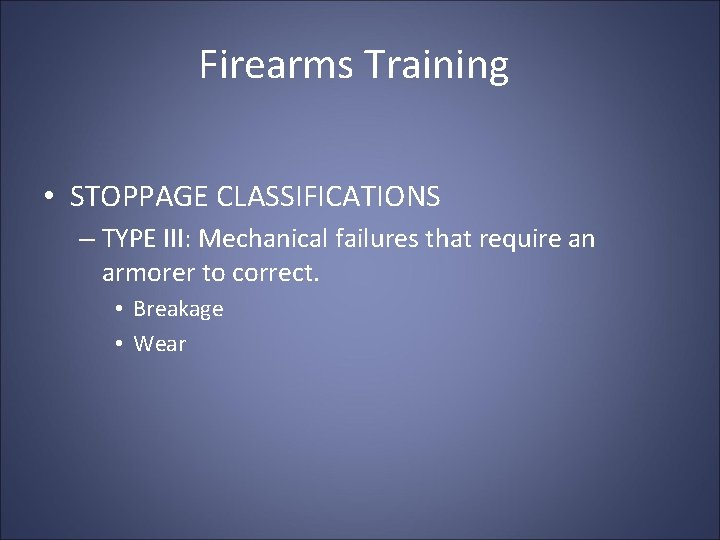 Firearms Training

• STOPPAGE CLASSIFICATIONS
– TYPE III: Mechanical failures that require an armorer to correct.
• Breakage
• Wear